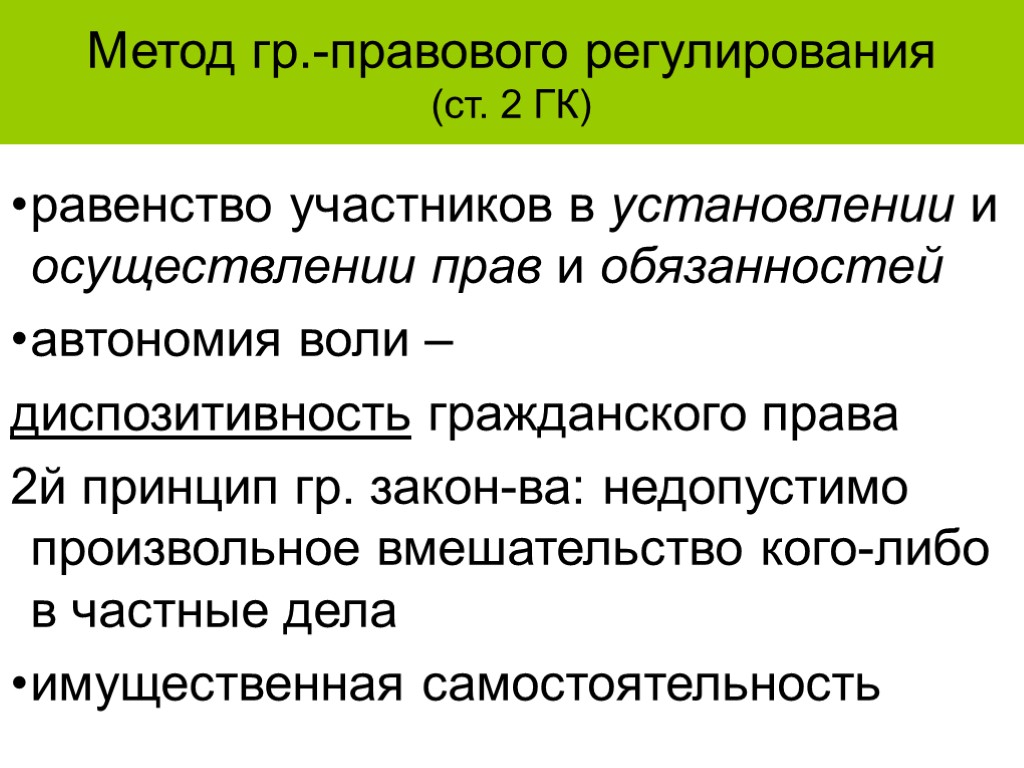 Метод гр.-правового регулирования
(ст. 2 ГК)

• равенство участников в установлении и осуществлении прав и обязанностей

• автономия воли –

диспозитивность гражданского права

2й принцип гр. закон-ва: недопустимо произвольное вмешательство кого-либо в частные дела

• имущественная самостоятельность